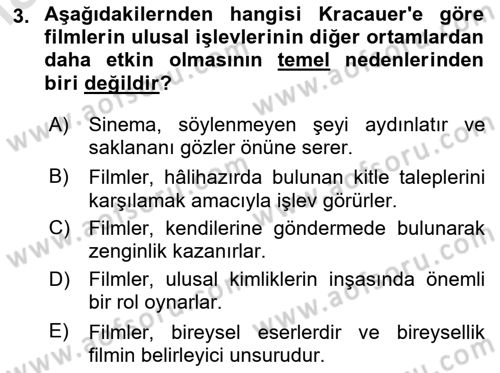 3. Aşağıdakilernden hangisi Kracauer'e göre filmlerin ulusal işlevlerinin diğer ortamlardan daha etkin olmasının temel nedenlerinden biri değildir?

A) Sinema, söylenmeyen şeyi aydınlatır ve saklananı gözler önüne serer.

B) Filmler, hâlihazırda bulunan kitle taleplerini karşılamak amacıyla işlev görürler.

C) Filmler, kendilerine göndermede bulunarak zenginlik kazanırlar.

D) Filmler, ulusal kimliklerin inşasında önemli bir rol oynarlar.

E) Filmler, bireysel eserlerdir ve bireysellik filmin belirleyici unsurudur.

www.aofsoru.com